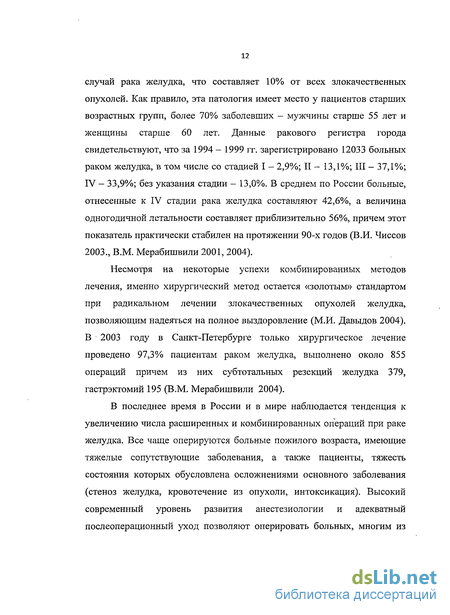 12

случай рака желудка, что составляет 10% от всех злокачественных опухолей. Как правило, эта патология имеет место у пациентов старших возрастных групп, более 70% заболевших – мужчины старше 55 лет и женщины старше 60 лет. Данные ракового регистра города свидетельствуют, что за 1994 – 1999 гг. зарегистрировано 12033 больных раком желудка, в том числе со стадией I – 2,9%; II – 13,1%; III – 37,1%; IV – 33,9%; без указания стадии – 13,0%. В среднем по России больные, отнесенные к IV стадии рака желудка составляют 42,6%, а величина одногодичной летальности составляет приблизительно 56%, причем этот показатель практически стабилен на протяжении 90-х годов (В.И. Чиссов 2003., В.М. Мерабишвили 2001, 2004).

Несмотря на некоторые успехи комбинированных методов лечения, именно хирургический метод остается «золотым» стандартом при радикальном лечении злокачественных опухолей желудка, позволяющим надеяться на полное выздоровление (М.И. Давыдов 2004). В 2003 году в Санкт-Петербурге только хирургическое лечение проведено 97,3% пациентам раком желудка, выполнено около 855 операций причем из них субтотальных резекций желудка 379, гастрэктомий 195 (В.М. Мерабишвили 2004).

В последнее время в России и в мире наблюдается тенденция к увеличению числа расширенных и комбинированных операций при раке желудка. Все чаще оперируются больные пожилого возраста, имеющие тяжелые сопутствующие заболевания, а также пациенты, тяжесть состояния которых обусловлена осложнениями основного заболевания (стеноз желудка, кровотечение из опухоли, интоксикация). Высокий современный уровень развития анестезиологии и адекватный послеоперационный уход позволяют оперировать больных, многим из

dsLib.net
библиотека диссертаций